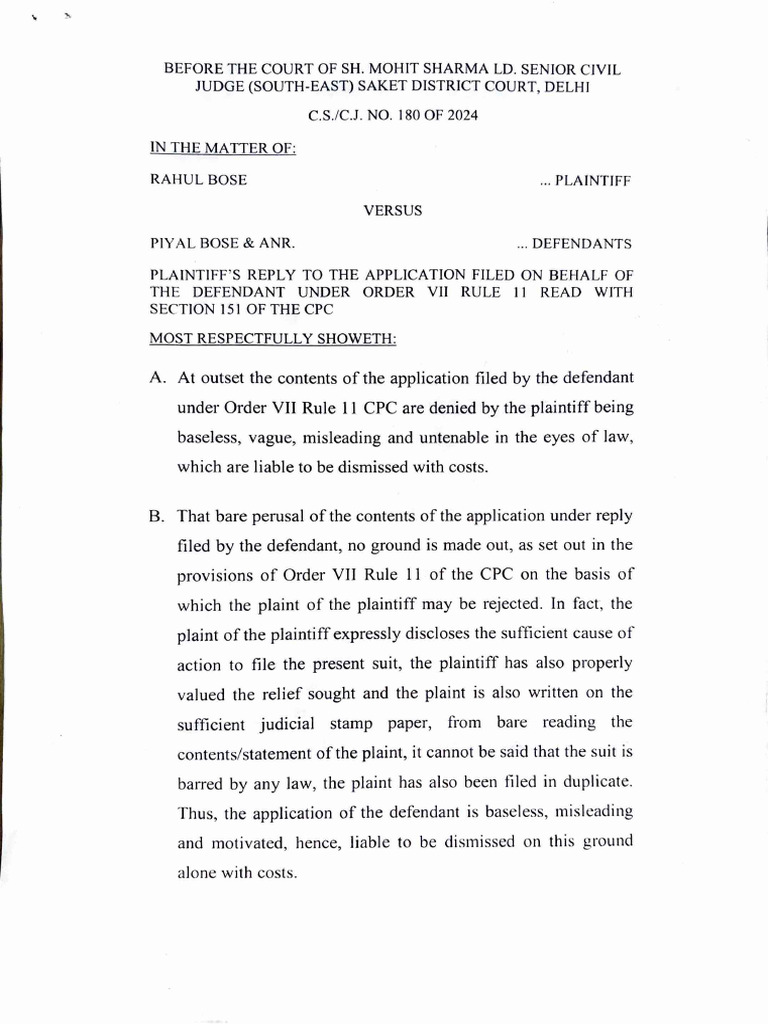 BEFORE THE COURT OF SH. MOHIT SHARMA LD. SENIOR CIVIL JUDGE (SOUTH-EAST) SAKET DISTRICT COURT, DELHI

C.S./C.J. NO. 180 OF 2024

IN THE MATTER OF:

RAHUL BOSE ... PLAINTIFF

VERSUS

PIYAL BOSE & ANR. ... DEFENDANTS

PLAINTIFF'S REPLY TO THE APPLICATION FILED ON BEHALF OF THE DEFENDANT UNDER ORDER VII RULE 11 READ WITH SECTION 151 OF THE CPC

MOST RESPECTFULLY SHOWETH:

A. At outset the contents of the application filed by the defendant under Order VII Rule 11 CPC are denied by the plaintiff being baseless, vague, misleading and untenable in the eyes of law, which are liable to be dismissed with costs.

B. That bare perusal of the contents of the application under reply filed by the defendant, no ground is made out, as set out in the provisions of Order VII Rule 11 of the CPC on the basis of which the plaint of the plaintiff may be rejected. In fact, the plaint of the plaintiff expressly discloses the sufficient cause of action to file the present suit, the plaintiff has also properly valued the relief sought and the plaint is also written on the sufficient judicial stamp paper, from bare reading the contents/statement of the plaint, it cannot be said that the suit is barred by any law, the plaint has also been filed in duplicate. Thus, the application of the defendant is baseless, misleading and motivated, hence, liable to be dismissed on this ground alone with costs.